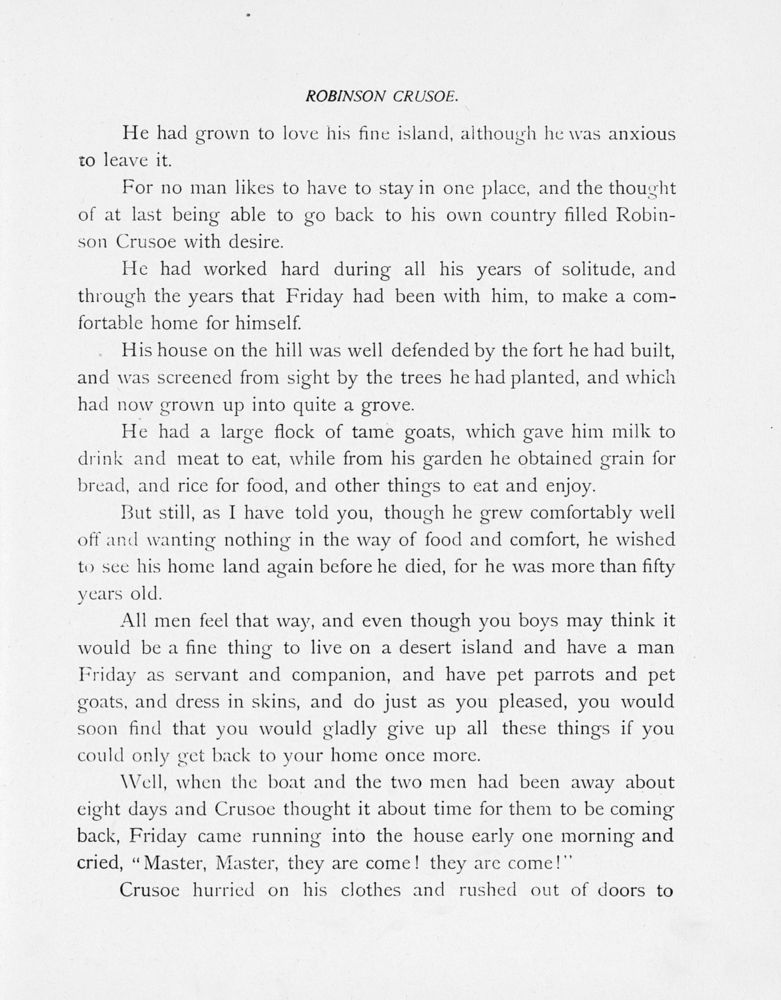 ROBINSON CRUSOE.

He had grown to love his fine island, although he was anxious to leave it.

For no man likes to have to stay in one place, and the thought of at last being able to go back to his own country filled Robinson Crusoe with desire.

He had worked hard during all his years of solitude, and through the years that Friday had been with him, to make a comfortable home for himself.

His house on the hill was well defended by the fort he had built, and was screened from sight by the trees he had planted, and which had now grown up into quite a grove.

He had a large flock of tame goats, which gave him milk to drink and meat to eat, while from his garden he obtained grain for bread, and rice for food, and other things to eat and enjoy.

But still, as I have told you, though he grew comfortably well off and wanting nothing in the way of food and comfort, he wished to see his home land again before he died, for he was more than fifty years old.

All men feel that way, and even though you boys may think it would be a fine thing to live on a desert island and have a man Friday as servant and companion, and have pet parrots and pet goats, and dress in skins, and do just as you pleased, you would soon find that you would gladly give up all these things if you could only get back to your home once more.

Well, when the boat and the two men had been away about eight days and Crusoe thought it about time for them to be coming back, Friday came running into the house early one morning and cried, "Master, Master, they are come! they are come!"

Crusoe hurried on his clothes and rushed out of doors to